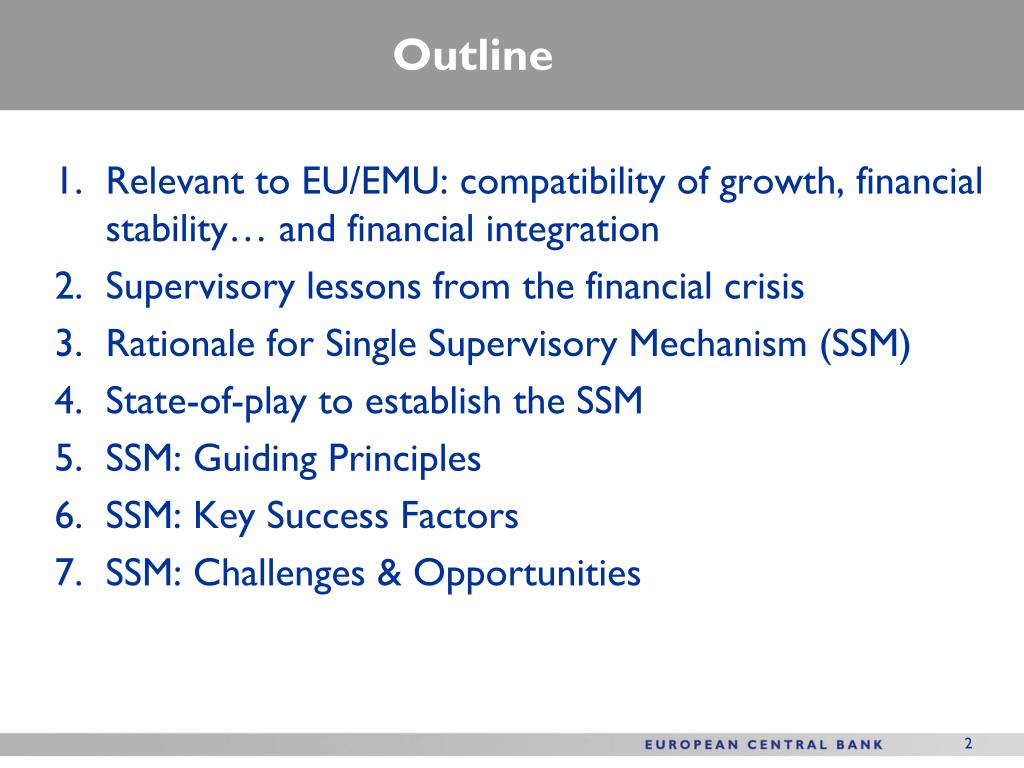 Outline

1. Relevant to EU/EMU: compatibility of growth, financial stability… and financial integration
2. Supervisory lessons from the financial crisis
3. Rationale for Single Supervisory Mechanism (SSM)
4. State-of-play to establish the SSM
5. SSM: Guiding Principles
6. SSM: Key Success Factors
7. SSM: Challenges & Opportunities

EUROPEAN CENTRAL BANK 2